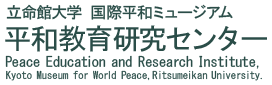 立命館大学 国際平和ミュージアム
平和教育研究センター
Peace Education and Research Institute,
Kyoto Museum for World Peace, Ritsumeikan University.